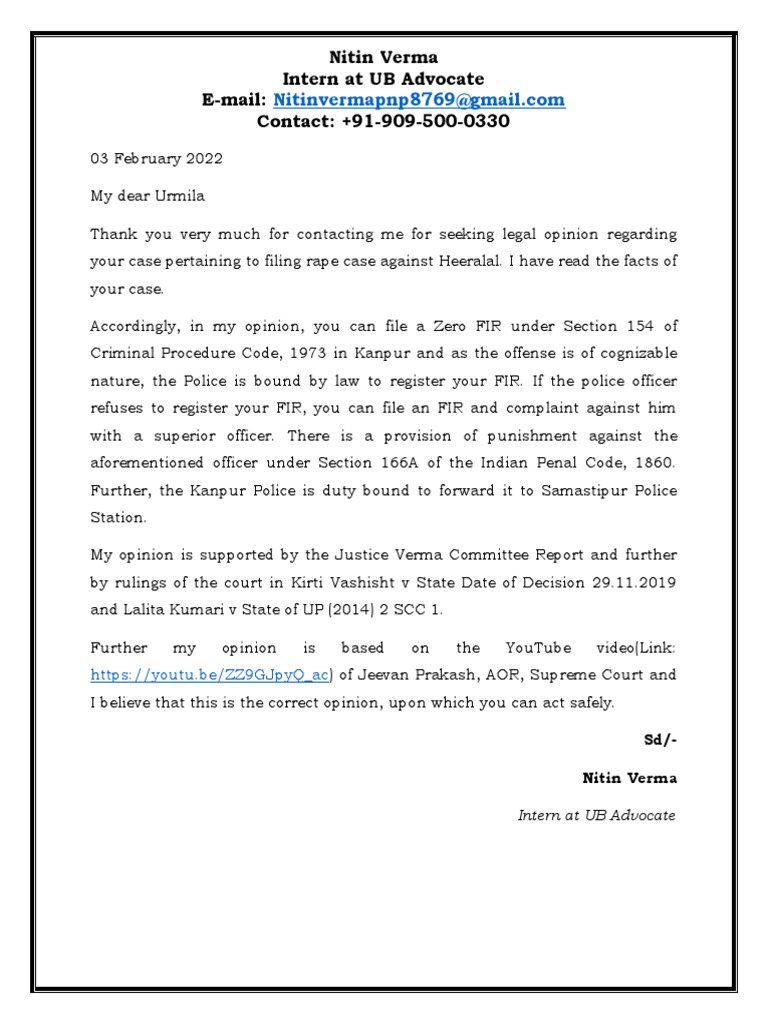 Nitin Verma
Intern at UB Advocate
E-mail: Nitinvermapnp8769@gmail.com
Contact: +91-909-500-0330

03 February 2022

My dear Urmila

Thank you very much for contacting me for seeking legal opinion regarding your case pertaining to filing rape case against Heeralal. I have read the facts of your case.

Accordingly, in my opinion, you can file a Zero FIR under Section 154 of Criminal Procedure Code, 1973 in Kanpur and as the offense is of cognizable nature, the Police is bound by law to register your FIR. If the police officer refuses to register your FIR, you can file an FIR and complaint against him with a superior officer. There is a provision of punishment against the aforementioned officer under Section 166A of the Indian Penal Code, 1860. Further, the Kanpur Police is duty bound to forward it to Samastipur Police Station.

My opinion is supported by the Justice Verma Committee Report and further by rulings of the court in Kirti Vashisht v State Date of Decision 29.11.2019 and Lalita Kumari v State of UP (2014) 2 SCC 1.

Further my opinion is based on the YouTube video(Link: https://youtu.be/ZZ9GJpyQ_ac) of Jeevan Prakash, AOR, Supreme Court and I believe that this is the correct opinion, upon which you can act safely.

Sd/-

Nitin Verma

Intern at UB Advocate